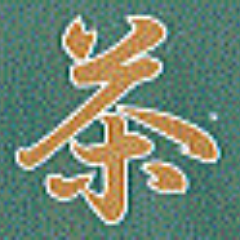 茶